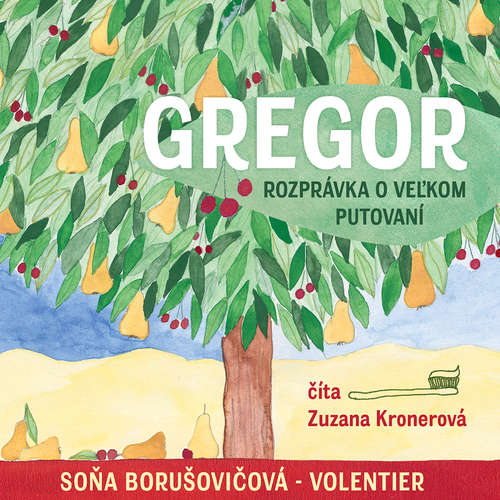 GREGOR
ROZPRÁVKA O VEĽKOM PUTOVANÍ

číta
Zuzana Kronerová

SOŇA BORUŠOVIČOVÁ - VOLENTIER